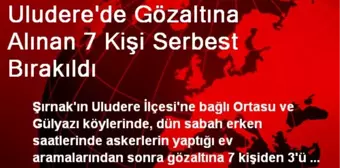 Uludere'de Gözaltına Alınan 7 Kişi Serbest Bırakıldı

Şırnak'ın Uludere İlçesi'ne bağlı Ortasu ve Gülyazı köylerinde, dün sabah erken saatlerinde askerlerin yaptığı ev aramalarından sonra gözaltına 7 kişiden 3'ü ...